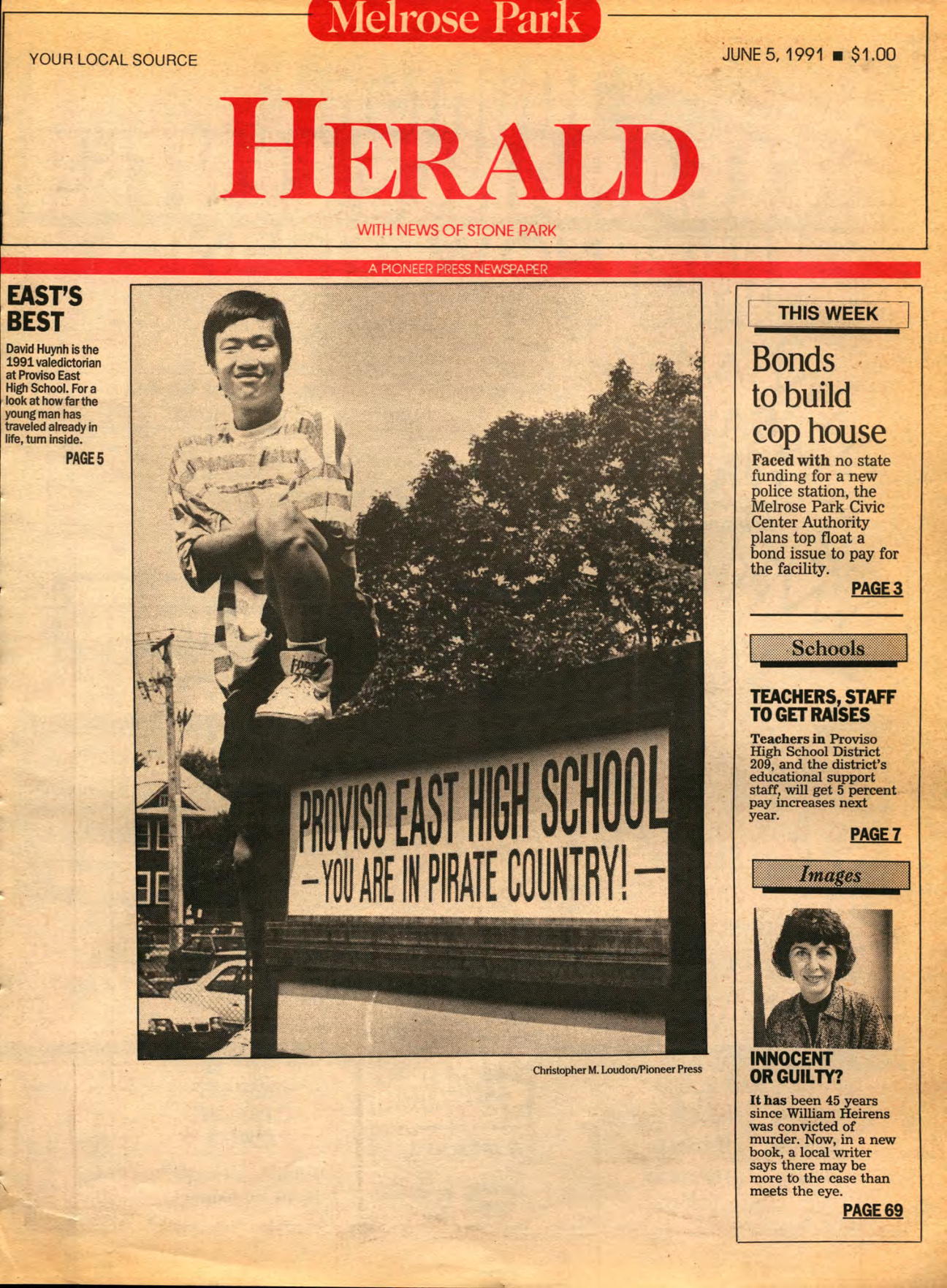 Melrose Park

YOUR LOCAL SOURCE

JUNE 5, 1991 ■ $1.00

HERALD

WITH NEWS OF STONE PARK

A PIONEER PRESS NEWSPAPER

EAST'S BEST

David Huynh is the 1991 valedictorian at Proviso East High School. For a look at how far the young man has traveled already in life, turn inside.

PAGE 5

PROVISO EAST HIGH SCHOOL
— YOU ARE IN PIRATE COUNTRY! —

Christopher M. Loudon/Pioneer Press

THIS WEEK

Bonds to build cop house

Faced with no state funding for a new police station, the Melrose Park Civic Center Authority plans top float a bond issue to pay for the facility.

PAGE 3

Schools

TEACHERS, STAFF TO GET RAISES

Teachers in Proviso High School District 209, and the district's educational support staff, will get 5 percent pay increases next year.

PAGE 7

Images

INNOCENT OR GUILTY?

It has been 45 years since William Heirens was convicted of murder. Now, in a new book, a local writer says there may be more to the case than meets the eye.

PAGE 69